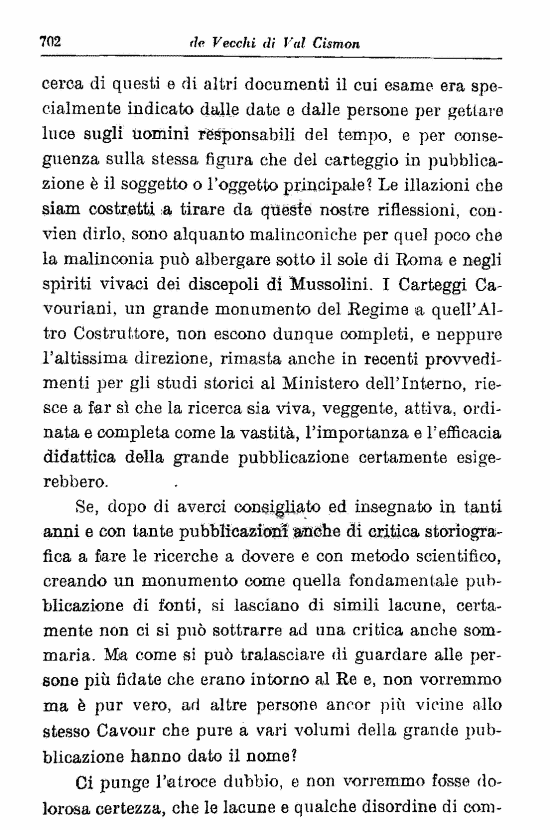 702 de Vecchi di Val Cismon

cerca di questi e di altri documenti il cui esame era specialmente indicato dalle date e dalle persone per gettare luce sugli uomini responsabili del tempo, e per conseguenza sulla stessa figura che del carteggio in pubblicazione è il soggetto o l'oggetto principale? Le illazioni che siam costretti a tirare da queste nostre riflessioni, convien dirlo, sono alquanto malinconiche per quel poco che la malinconia può albergare sotto il sole di Roma e negli spiriti vivaci dei discepoli di Mussolini. I Carteggi Cavouriani, un grande monumento del Regime a quell'Altro Costruttore, non escono dunque completi, e neppure l'altissima direzione, rimasta anche in recenti provvedimenti per gli studi storici al Ministero dell'Interno, riesce a far sì che la ricerca sia viva, veggente, attiva, ordinata e completa come la vastità, l'importanza e l'efficacia didattica della grande pubblicazione certamente esigerebbero.

Se, dopo di averci consigliato ed insegnato in tanti anni e con tante pubblicazioni anche di critica storiografica a fare le ricerche a dovere e con metodo scientifico, creando un monumento come quella fondamentale pubblicazione di fonti, si lasciano di simili lacune, certamente non ci si può sottrarre ad una critica anche sommaria. Ma come si può tralasciare di guardare alle persone più fidate che erano intorno al Re e, non vorremmo ma è pur vero, ad altre persone ancor più vicine allo stesso Cavour che pure a vari volumi della grande pubblicazione hanno dato il nome?

Ci punge l'atroce dubbio, e non vorremmo fosse dolorosa certezza, che le lacune e qualche disordine di com-